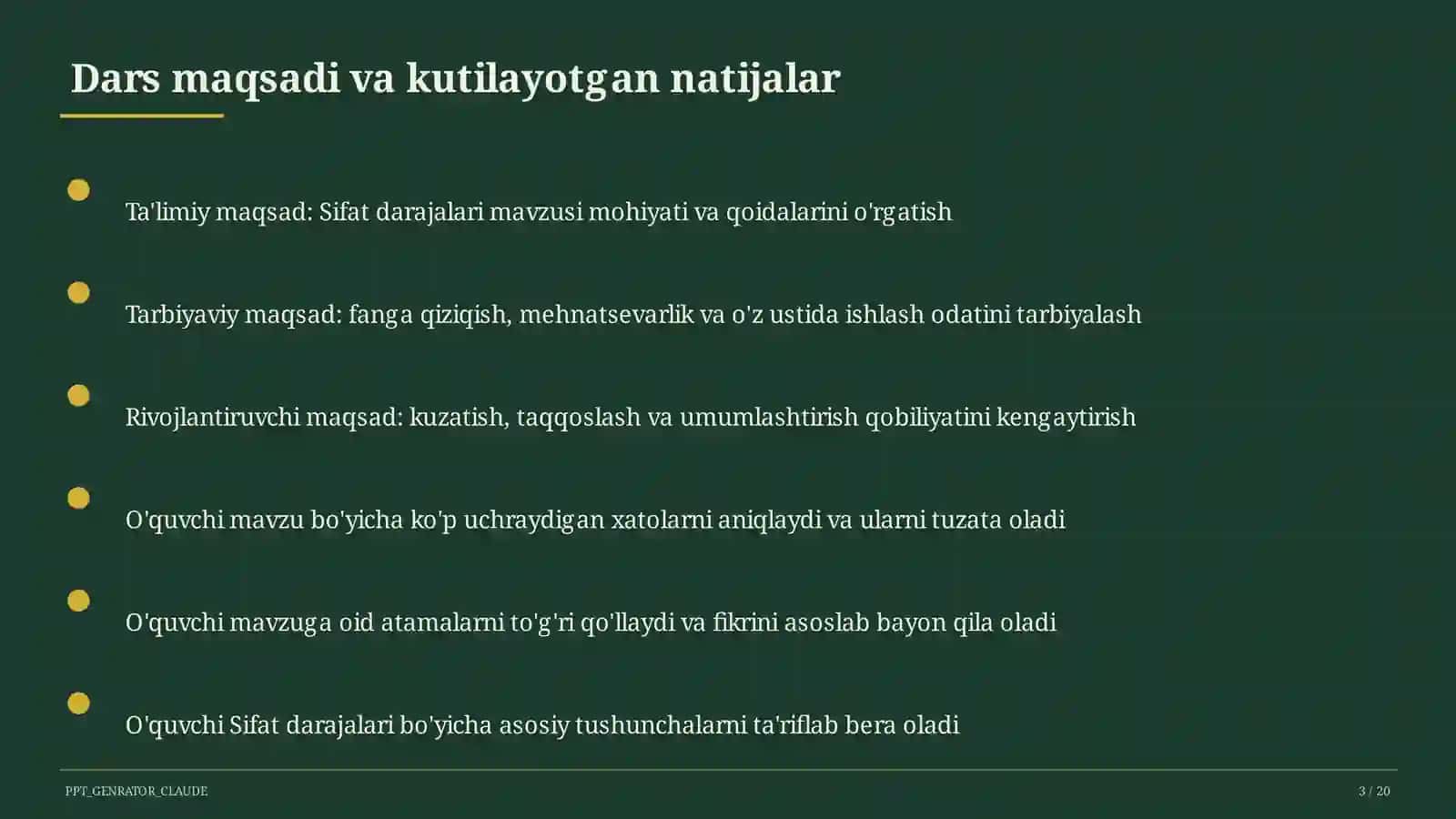 Dars maqsadi va kutilayotgan natijalar

Ta'limiy maqsad: Sifat darajalari mavzusi mohiyati va qoidalarini o'rgatish

Tarbiyaviy maqsad: fanga qiziqish, mehnatsevarlik va o'z ustida ishlash odatini tarbiyalash

Rivojlantiruvchi maqsad: kuzatish, taqqoslash va umumlashtirish qobiliyatini kengaytirish

O'quvchi mavzu bo'yicha ko'p uchraydigan xatolarni aniqlaydi va ularni tuzata oladi

O'quvchi mavzuga oid atamalarni to'g'ri qo'llaydi va fikrini asoslab bayon qila oladi

O'quvchi Sifat darajalari bo'yicha asosiy tushunchalarni ta'riflab bera oladi

PPT_GENRATOR_CLAUDE

3 / 20